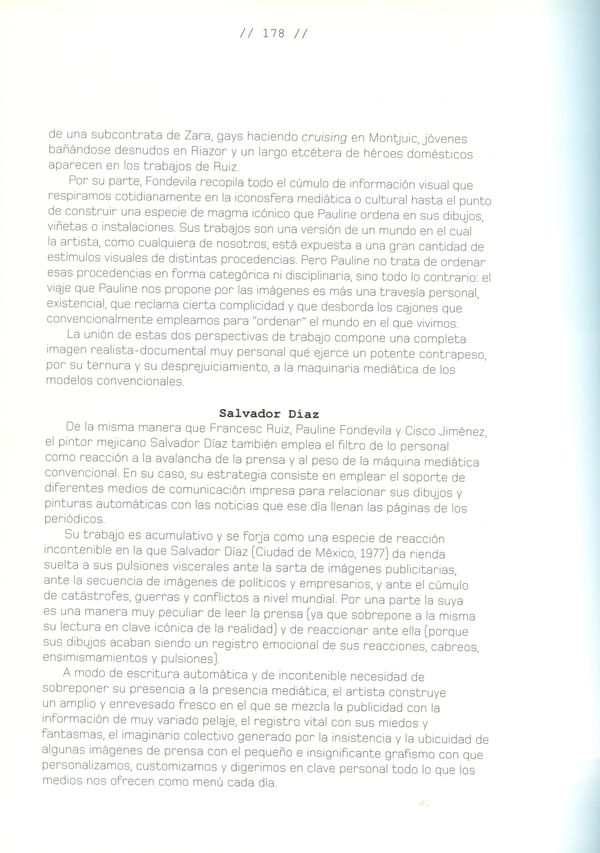 // 178 //

de una subcontrata de Zara, gays haciendo cruising en Montjuic, jóvenes bañándose desnudos en Riazor y un largo etcétera de héroes domésticos aparecen en los trabajos de Ruiz.

Por su parte, Fondevila recopila todo el cúmulo de información visual que respiramos cotidianamente en la iconosfera mediática o cultural hasta el punto de construir una especie de magma icónico que Pauline ordena en sus dibujos, viñetas o instalaciones. Sus trabajos son una versión de un mundo en el cual la artista, como cualquiera de nosotros, está expuesta a una gran cantidad de estímulos visuales de distintas procedencias. Pero Pauline no trata de ordenar esas procedencias en forma categórica ni disciplinaria, sino todo lo contrario: el viaje que Pauline nos propone por las imágenes es más una travesía personal, existencial, que reclama cierta complicidad y que desborda los cajones que convencionalmente empleamos para "ordenar" el mundo en el que vivimos.

La unión de estas dos perspectivas de trabajo compone una completa imagen realista-documental muy personal qué ejerce un potente contrapeso, por su ternura y su desprejuiciamiento, a la maquinaria mediática de los modelos convencionales.

Salvador Díaz

De la misma manera que Francesc Ruiz, Pauline Fondevila y Cisco Jiménez, el pintor mejicano Salvador Díaz también emplea el filtro de lo personal como reacción a la avalancha de la prensa y al peso de la máquina mediática convencional. En su caso, su estrategia consiste en emplear el soporte de diferentes medios de comunicación impresa para relacionar sus dibujos y pinturas automáticas con las noticias que ese día llenan las páginas de los periódicos.

Su trabajo es acumulativo y se forja como una especie de reacción incontenible en la que Salvador Díaz (Ciudad de México, 1977) da rienda suelta a sus pulsiones viscerales ante la sarta de imágenes publicitarias, ante la secuencia de imágenes de políticos y empresarios, y ante el cúmulo de catástrofes, guerras y conflictos a nivel mundial. Por una parte la suya es una manera muy peculiar de leer la prensa (ya que sobrepone a la misma su lectura en clave icónica de la realidad) y de reaccionar ante ella (porque sus dibujos acaban siendo un registro emocional de sus reacciones, cabreos, ensimismamientos y pulsiones).

A modo de escritura automática y de incontenible necesidad de sobreponer su presencia a la presencia mediática, el artista construye un amplio y enrevesado fresco en el que se mezcla la publicidad con la información de muy variado pelaje, el registro vital con sus miedos y fantasmas, el imaginario colectivo generado por la insistencia y la ubicuidad de algunas imágenes de prensa con el pequeño e insignificante grafismo con que personalizamos, customizamos y digerimos en clave personal todo lo que los medios nos ofrecen como menú cada día.